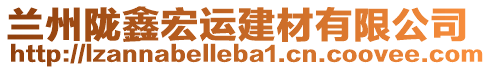 兰州陇鑫宏运建材有限公司
http://lzannabelleba1.cn.coovee.com